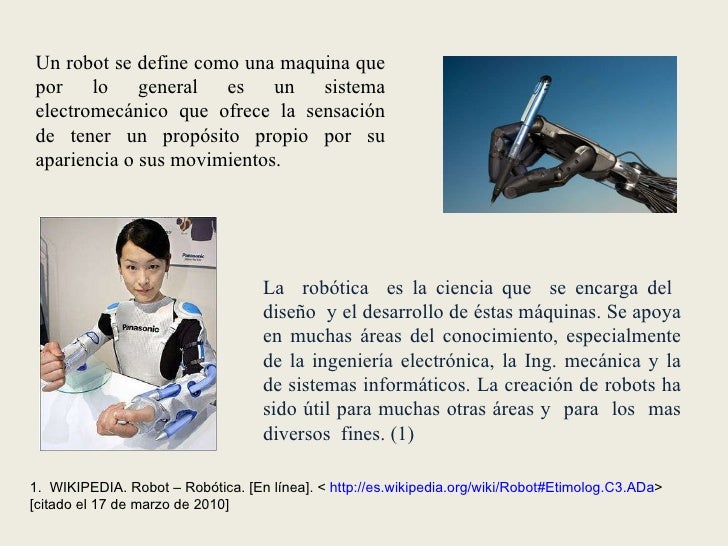 Un robot se define como una maquina que por lo general es un sistema electromecánico que ofrece la sensación de tener un propósito propio por su apariencia o sus movimientos.

Panasonic

Panasonic

La robótica es la ciencia que se encarga del diseño y el desarrollo de éstas máquinas. Se apoya en muchas áreas del conocimiento, especialmente de la ingeniería electrónica, la Ing. mecánica y la de sistemas informáticos. La creación de robots ha sido útil para muchas otras áreas y para los mas diversos fines. (1)

1. WIKIPEDIA. Robot – Robótica. [En línea]. < http://es.wikipedia.org/wiki/Robot#Etimolog.C3.ADa> [citado el 17 de marzo de 2010]